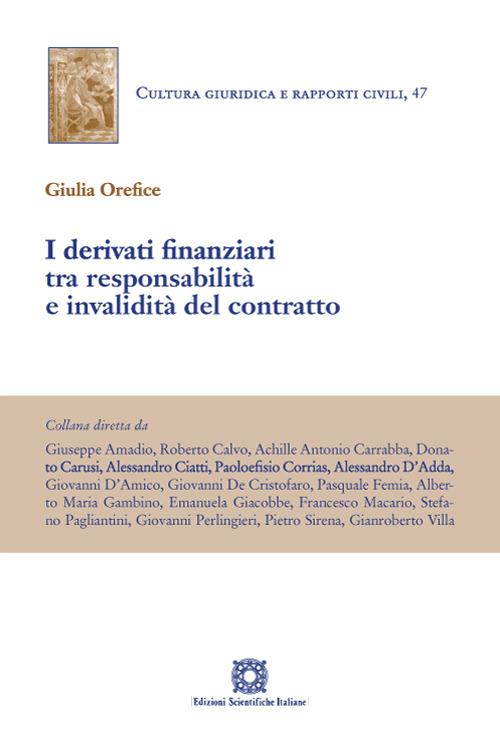 Cultura giuridica e rapporti civili, 47

Giulia Orefice

I derivati finanziari tra responsabilità e invalidità del contratto

Collana diretta da

Giuseppe Amadio, Roberto Calvo, Achille Antonio Carrabba, Donato Carusi, Alessandro Ciatti, Paoloefisio Corrias, Alessandro D'Adda, Giovanni D'Amico, Giovanni De Cristofaro, Pasquale Femia, Alberto Maria Gambino, Emanuela Giacobbe, Francesco Macario, Stefano Pagliantini, Giovanni Perlingieri, Pietro Sirena, Gianroberto Villa

Edizioni Scientifiche Italiane